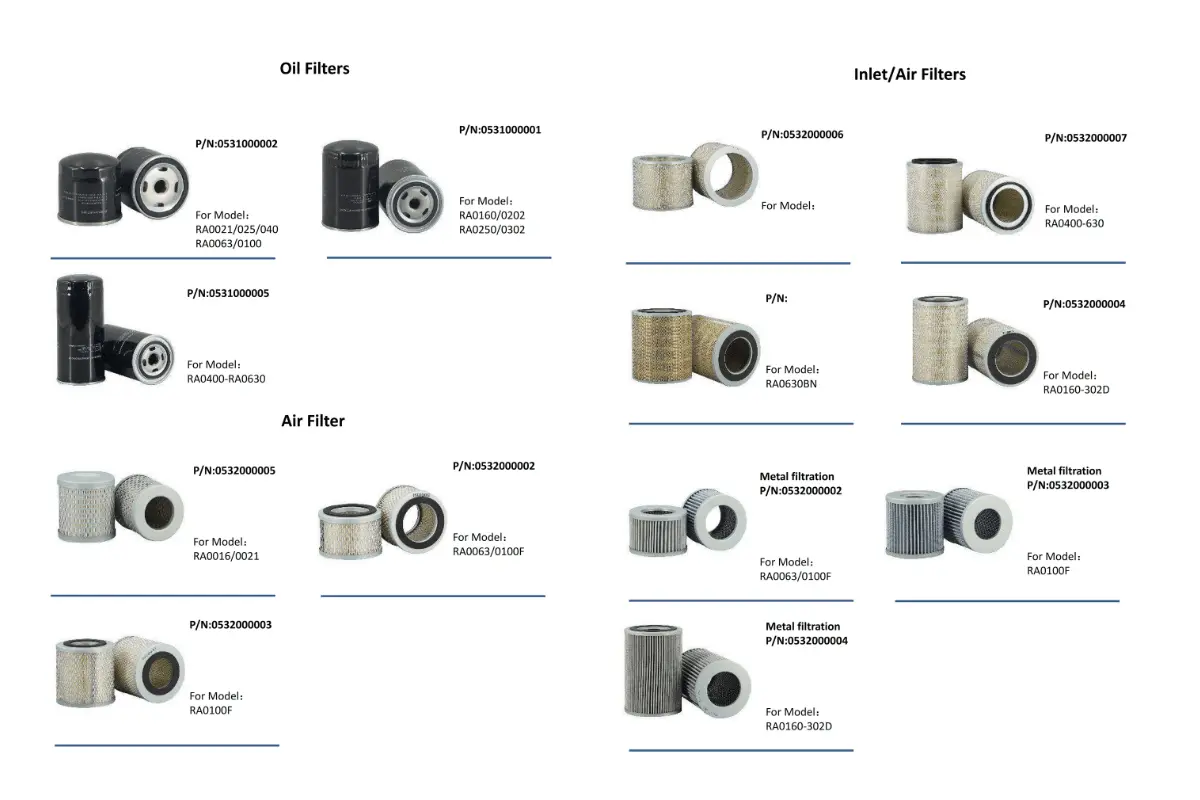 Oil Filters

P/N:0531000002

For Model：
RA0021/025/040
RA0063/0100

P/N:0531000001

For Model：
RA0160/0202
RA0250/0302

P/N:0531000005

For Model：
RA0400-RA0630

Air Filter

P/N:0532000005

For Model：
RA0016/0021

P/N:0532000002

For Model：
RA0063/0100F

P/N:0532000003

For Model：
RA0100F

Inlet/Air Filters

P/N:0532000006

For Model：

P/N:0532000007

For Model：
RA0400-630

P/N:

For Model：
RA0630BN

P/N:0532000004

For Model：
RA0160-302D

Metal filtration
P/N:0532000002

For Model：
RA0063/0100F

Metal filtration
P/N:0532000003

For Model：
RA0100F

Metal filtration
P/N:0532000004

For Model：
RA0160-302D